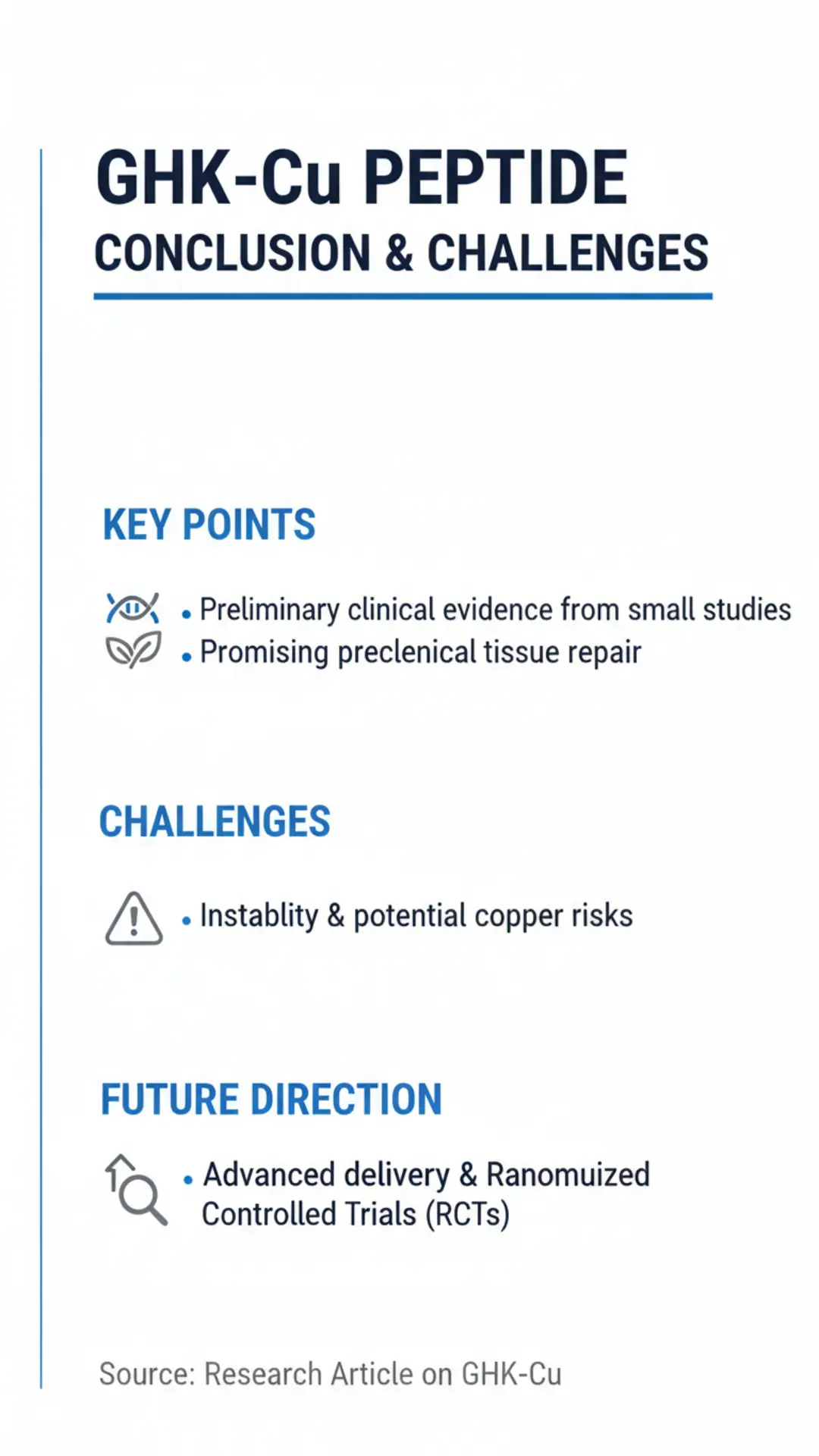 GHK-Cu PEPTIDE
CONCLUSION & CHALLENGES

KEY POINTS

• Preliminary clinical evidence from small studies
• Promising preclenical tissue repair

CHALLENGES

• Instablity & potential copper risks

FUTURE DIRECTION

• Advanced delivery & Ranomuized Controlled Trials (RCTs)

Source: Research Article on GHK-Cu